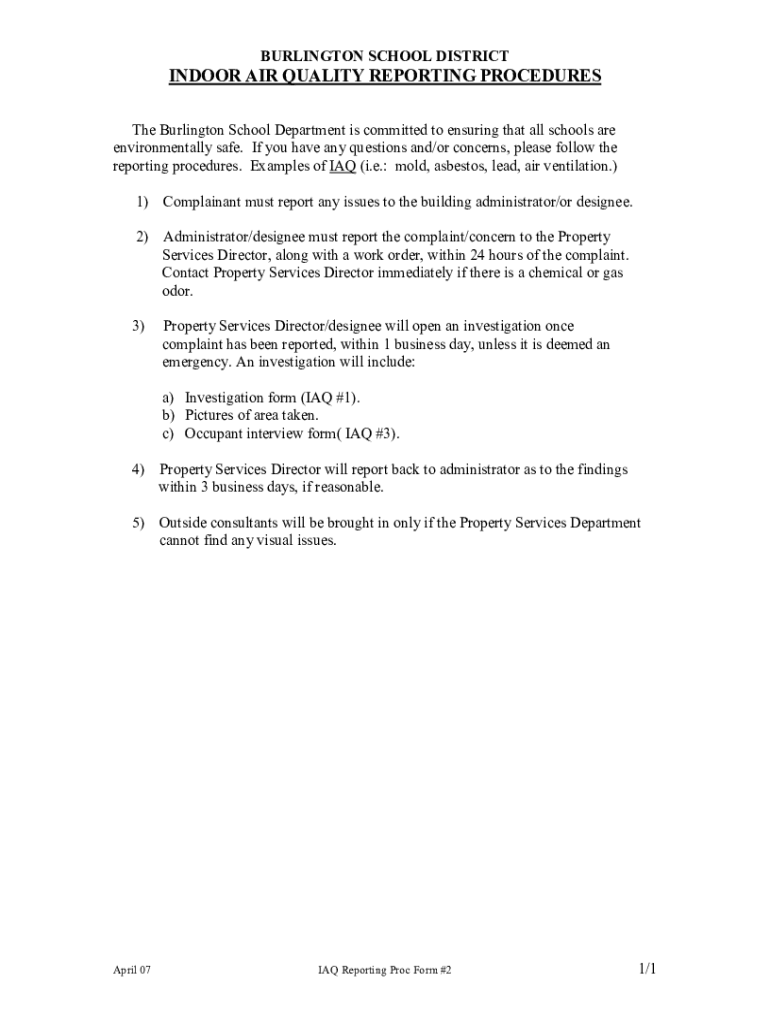 BURLINGTON SCHOOL DISTRICT
INDOOR AIR QUALITY REPORTING PROCEDURES

The Burlington School Department is committed to ensuring that all schools are environmentally safe. If you have any questions and/or concerns, please follow the reporting procedures. Examples of IAQ (i.e.: mold, asbestos, lead, air ventilation.)

1) Complainant must report any issues to the building administrator/or designee.

2) Administrator/designee must report the complaint/concern to the Property Services Director, along with a work order, within 24 hours of the complaint. Contact Property Services Director immediately if there is a chemical or gas odor.

3) Property Services Director/designee will open an investigation once complaint has been reported, within 1 business day, unless it is deemed an emergency. An investigation will include:

a) Investigation form (IAQ #1).
b) Pictures of area taken.
c) Occupant interview form( IAQ #3).

4) Property Services Director will report back to administrator as to the findings within 3 business days, if reasonable.

5) Outside consultants will be brought in only if the Property Services Department cannot find any visual issues.

April 07 IAQ Reporting Proc Form #2 1/1